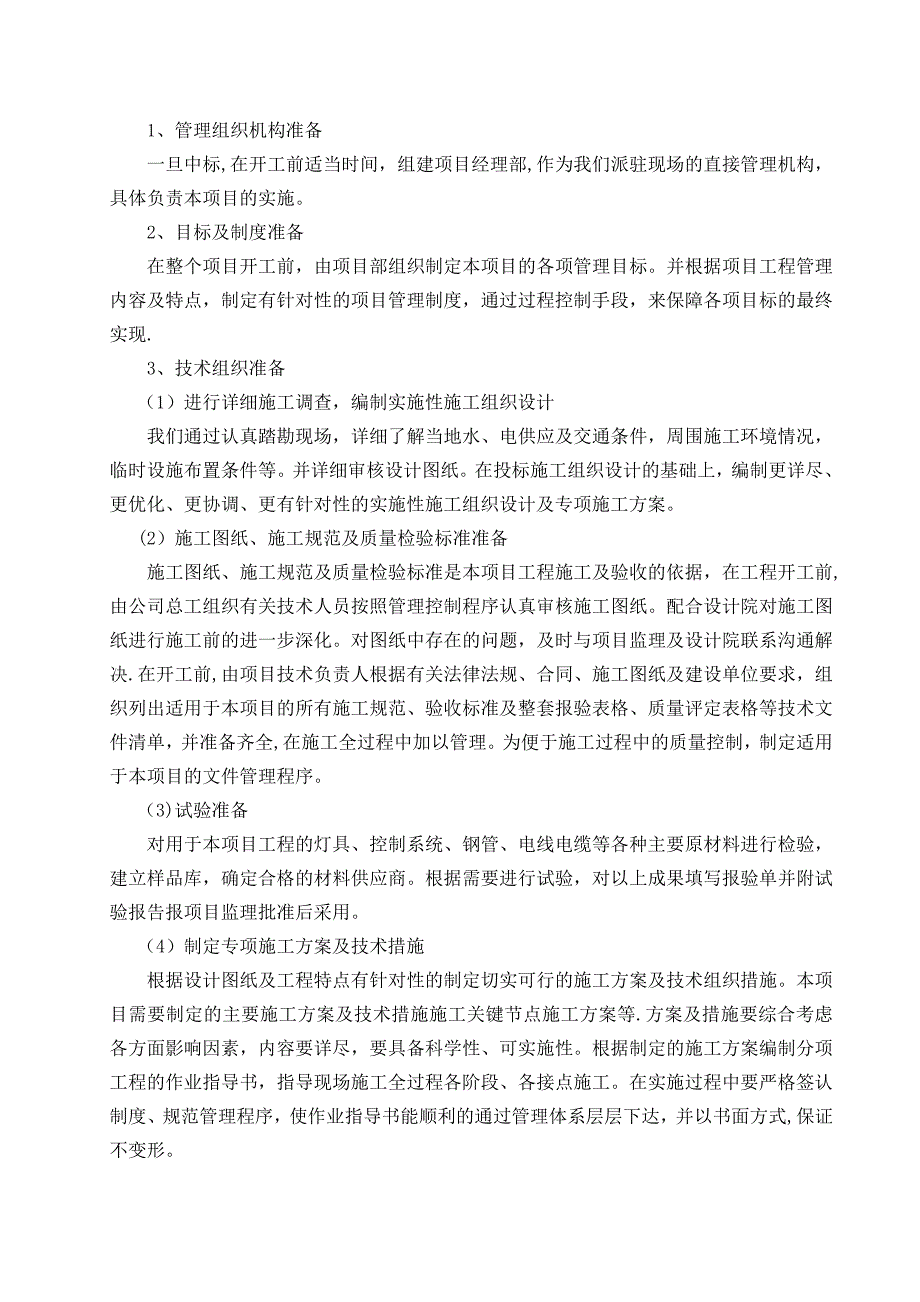 1、管理组织机构准备

一旦中标,在开工前适当时间，组建项目经理部,作为我们派驻现场的直接管理机构，具体负责本项目的实施。

2、目标及制度准备

在整个项目开工前，由项目部组织制定本项目的各项管理目标。并根据项目工程管理内容及特点，制定有针对性的项目管理制度，通过过程控制手段，来保障各项目标的最终实现.

3、技术组织准备

（1）进行详细施工调查，编制实施性施工组织设计

我们通过认真踏勘现场，详细了解当地水、电供应及交通条件，周围施工环境情况，临时设施布置条件等。并详细审核设计图纸。在投标施工组织设计的基础上，编制更详尽、更优化、更协调、更有针对性的实施性施工组织设计及专项施工方案。

（2）施工图纸、施工规范及质量检验标准准备

施工图纸、施工规范及质量检验标准是本项目工程施工及验收的依据，在工程开工前,由公司总工组织有关技术人员按照管理控制程序认真审核施工图纸。配合设计院对施工图纸进行施工前的进一步深化。对图纸中存在的问题，及时与项目监理及设计院联系沟通解决.在开工前,由项目技术负责人根据有关法律法规、合同、施工图纸及建设单位要求，组织列出适用于本项目的所有施工规范、验收标准及整套报验表格、质量评定表格等技术文件清单,并准备齐全,在施工全过程中加以管理。为便于施工过程中的质量控制，制定适用于本项目的文件管理程序。

(3)试验准备

对用于本项目工程的灯具、控制系统、钢管、电线电缆等各种主要原材料进行检验，建立样品库，确定合格的材料供应商。根据需要进行试验，对以上成果填写报验单并附试验报告报项目监理批准后采用。

（4）制定专项施工方案及技术措施

根据设计图纸及工程特点有针对性的制定切实可行的施工方案及技术组织措施。本项目需要制定的主要施工方案及技术措施施工关键节点施工方案等.方案及措施要综合考虑各方面影响因素，内容要详尽，要具备科学性、可实施性。根据制定的施工方案编制分项工程的作业指导书，指导现场施工全过程各阶段、各接点施工。在实施过程中要严格签认制度、规范管理程序，使作业指导书能顺利的通过管理体系层层下达，并以书面方式,保证不变形。